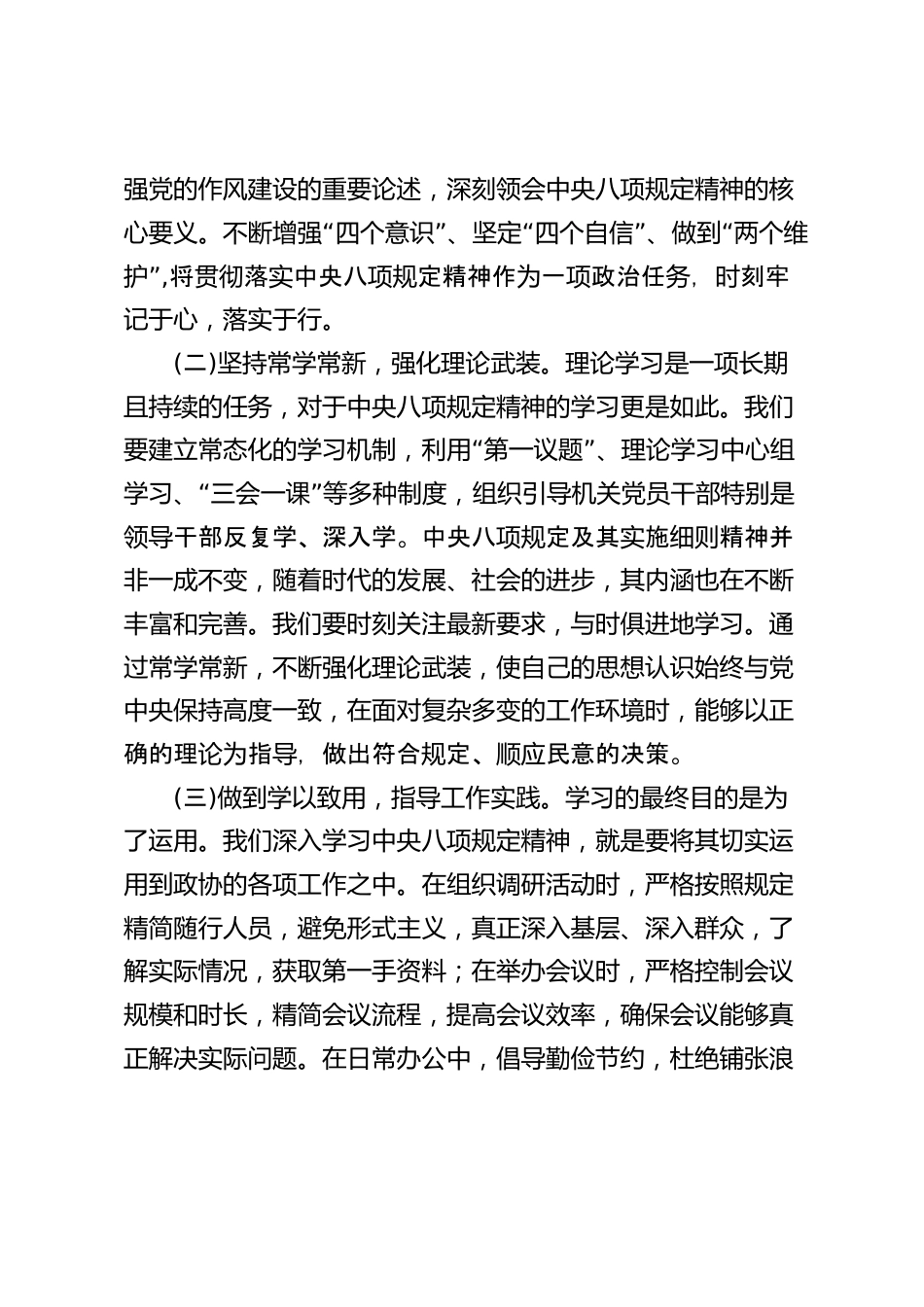 强党的作风建设的重要论述，深刻领会中央八项规定精神的核心要义。不断增强“四个意识”、坚定“四个自信”、做到“两个维护”，将贯彻落实中央八项规定精神作为一项政治任务，时刻牢记于心，落实于行。

（二）坚持常学常新，强化理论武装。理论学习是一项长期且持续的任务，对于中央八项规定精神的学习更是如此。我们要建立常态化的学习机制，利用“第一议题”、理论学习中心组学习、“三会一课”等多种制度，组织引导机关党员干部特别是领导干部反复学、深入学。中央八项规定及其实施细则精神并非一成不变，随着时代的发展、社会的进步，其内涵也在不断丰富和完善。我们要时刻关注最新要求，与时俱进地学习。通过常学常新，不断强化理论武装，使自己的思想认识始终与党中央保持高度一致，在面对复杂多变的工作环境时，能够以正确的理论为指导，做出符合规定、顺应民意的决策。

（三）做到学以致用，指导工作实践。学习的最终目的是为了运用。我们深入学习中央八项规定精神，就是要将其切实运用到政协的各项工作之中。在组织调研活动时，严格按照规定精简随行人员，避免形式主义，真正深入基层、深入群众，了解实际情况，获取第一手资料；在举办会议时，严格控制会议规模和时长，精简会议流程，提高会议效率，确保会议能够真正解决实际问题。在日常办公中，倡导勤俭节约，杜绝铺张浪